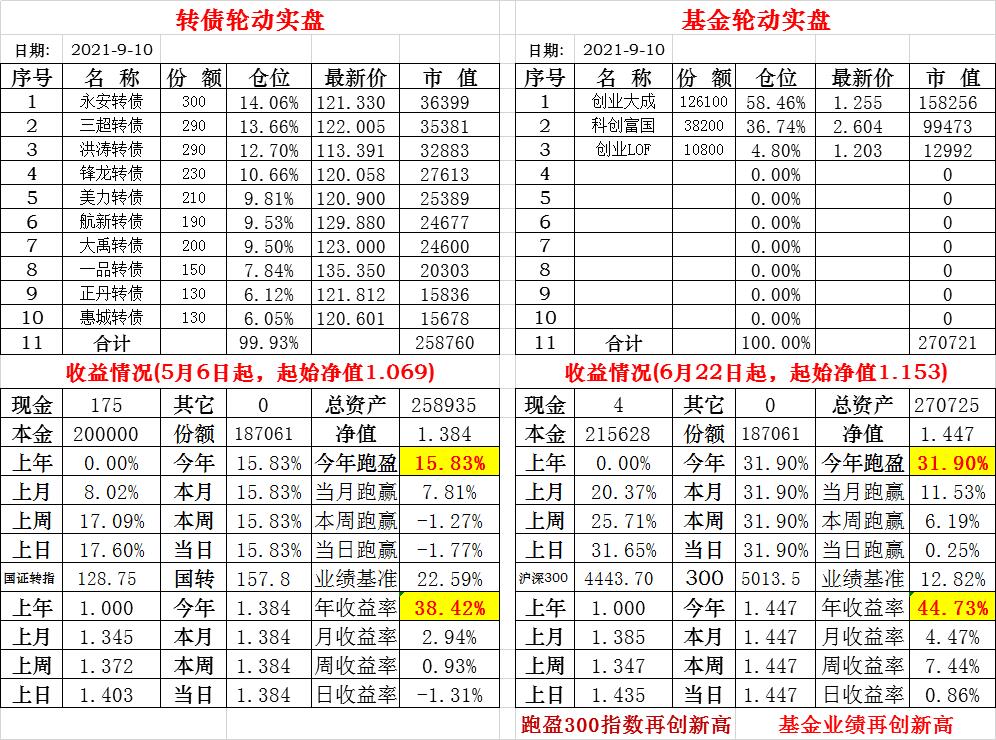 转债轮动实盘

日期： 2021-9-10

| 序号 | 名 称 | 份 额 | 仓位 | 最新价 | 市 值 |
|---|---|---|---|---|---|
| 1 | 永安转债 | 300 | 14.06% | 121.330 | 36399 |
| 2 | 三超转债 | 290 | 13.66% | 122.005 | 35381 |
| 3 | 洪涛转债 | 290 | 12.70% | 113.391 | 32883 |
| 4 | 锋龙转债 | 230 | 10.66% | 120.058 | 27613 |
| 5 | 美力转债 | 210 | 9.81% | 120.900 | 25389 |
| 6 | 航新转债 | 190 | 9.53% | 129.880 | 24677 |
| 7 | 大禹转债 | 200 | 9.50% | 123.000 | 24600 |
| 8 | 一品转债 | 150 | 7.84% | 135.350 | 20303 |
| 9 | 正丹转债 | 130 | 6.12% | 121.812 | 15836 |
| 10 | 惠城转债 | 130 | 6.05% | 120.601 | 15678 |
| 11 | 合计 | | 99.93% | | 258760 |

收益情况(5月6日起，起始净值1.069)

| 现金 | 175 | 其它 | 0 | 总资产 | 258935 |
|---|---|---|---|---|---|
| 本金 | 200000 | 份额 | 187061 | 净值 | 1.384 |
| 上年 | 0.00% | 今年 | 15.83% | 今年跑盈 | 15.83% |
| 上月 | 8.02% | 本月 | 15.83% | 当月跑赢 | 7.81% |
| 上周 | 17.09% | 本周 | 15.83% | 本周跑赢 | -1.27% |
| 上日 | 17.60% | 当日 | 15.83% | 当日跑赢 | -1.77% |
| 国证转指 | 128.75 | 国转 | 157.8 | 业绩基准 | 22.59% |
| 上年 | 1.000 | 今年 | 1.384 | 年收益率 | 38.42% |
| 上月 | 1.345 | 本月 | 1.384 | 月收益率 | 2.94% |
| 上周 | 1.372 | 本周 | 1.384 | 周收益率 | 0.93% |
| 上日 | 1.403 | 当日 | 1.384 | 日收益率 | -1.31% |

基金轮动实盘

日期： 2021-9-10

| 序号 | 名 称 | 份 额 | 仓位 | 最新价 | 市 值 |
|---|---|---|---|---|---|
| 1 | 创业大成 | 126100 | 58.46% | 1.255 | 158256 |
| 2 | 科创富国 | 38200 | 36.74% | 2.604 | 99473 |
| 3 | 创业LOF | 10800 | 4.80% | 1.203 | 12992 |
| 4 | | | 0.00% | | 0 |
| 5 | | | 0.00% | | 0 |
| 6 | | | 0.00% | | 0 |
| 7 | | | 0.00% | | 0 |
| 8 | | | 0.00% | | 0 |
| 9 | | | 0.00% | | 0 |
| 10 | | | 0.00% | | 0 |
| 11 | 合计 | | 100.00% | | 270721 |

收益情况(6月22日起，起始净值1.153)

| 现金 | 4 | 其它 | 0 | 总资产 | 270725 |
|---|---|---|---|---|---|
| 本金 | 215628 | 份额 | 187061 | 净值 | 1.447 |
| 上年 | 0.00% | 今年 | 31.90% | 今年跑盈 | 31.90% |
| 上月 | 20.37% | 本月 | 31.90% | 当月跑赢 | 11.53% |
| 上周 | 25.71% | 本周 | 31.90% | 本周跑赢 | 6.19% |
| 上日 | 31.65% | 当日 | 31.90% | 当日跑赢 | 0.25% |
| 沪深300 | 4443.70 | 300 | 5013.5 | 业绩基准 | 12.82% |
| 上年 | 1.000 | 今年 | 1.447 | 年收益率 | 44.73% |
| 上月 | 1.385 | 本月 | 1.447 | 月收益率 | 4.47% |
| 上周 | 1.347 | 本周 | 1.447 | 周收益率 | 7.44% |
| 上日 | 1.435 | 当日 | 1.447 | 日收益率 | 0.86% |

跑盈300指数再创新高 基金业绩再创新高